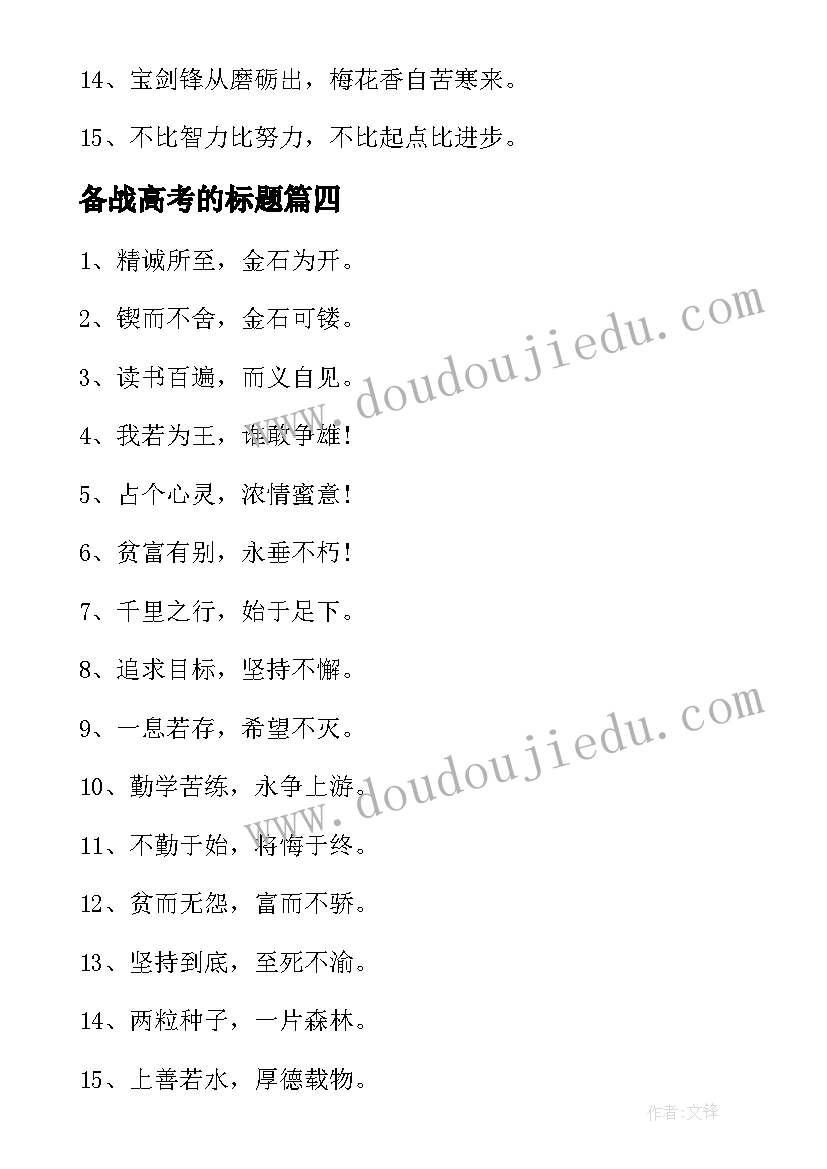 14、宝剑锋从磨砺出，梅花香自苦寒来。

15、不比智力比努力，不比起点比进步。

备战高考的标题篇四

1、精诚所至，金石为开。

2、锲而不舍，金石可镂。

3、读书百遍，而义自见。

4、我若为王，谁敢争雄！

5、占个心灵，浓情蜜意！

6、贫富有别，永垂不朽！

7、千里之行，始于足下。

8、追求目标，坚持不懈。

9、一息若存，希望不灭。

10、勤学苦练，永争上游。

11、不勤于始，将悔于终。

12、贫而无怨，富而不骄。

13、坚持到底，至死不渝。

14、两粒种子，一片森林。

15、上善若水，厚德载物。

www.doudoujiedu.com

www.doudoujiedu.com

作者:文锋